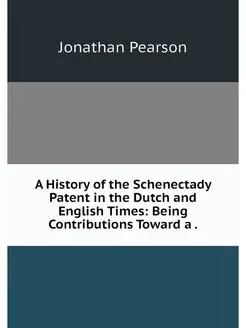 Jonathan Pearson

A History of the Schenectady Patent in the Dutch and English Times: Being Contributions Toward a .